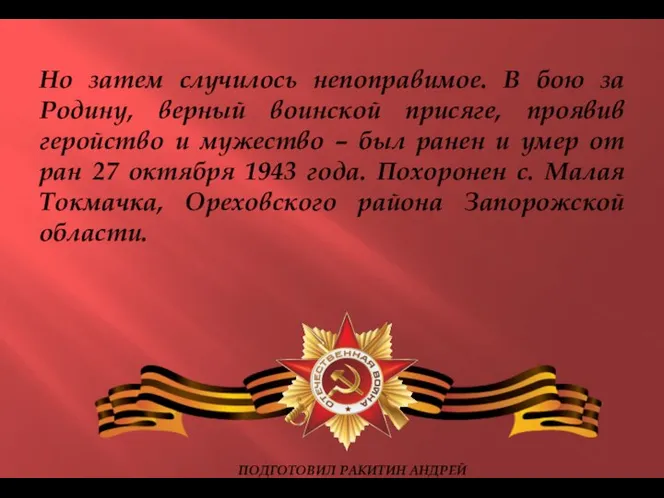 Но затем случилось непоправимое. В бою за Родину, верный воинской присяге, проявив геройство и мужество – был ранен и умер от ран 27 октября 1943 года. Похоронен с. Малая Токмачка, Ореховского района Запорожской области.

ОТЕЧЕСТВЕННАЯ ВОЙНА

ПОДГОТОВИЛ РАКИТИН АНДРЕЙ